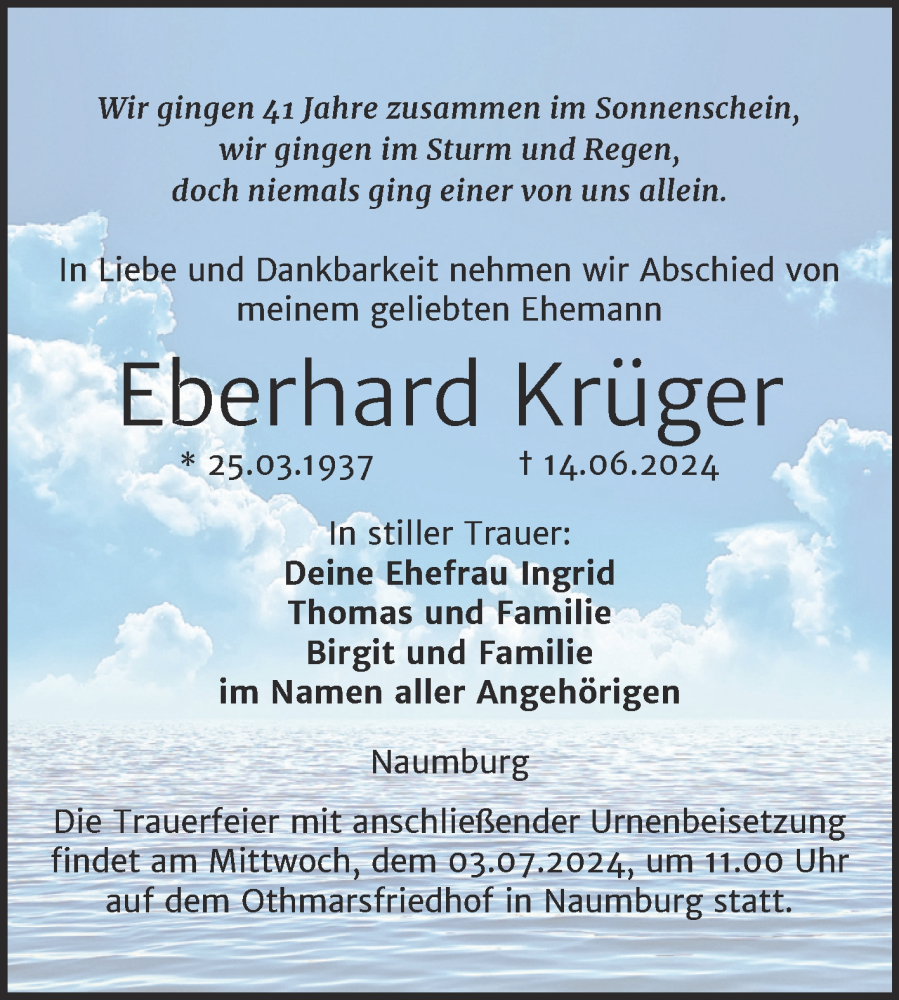 Wir gingen 41 Jahre zusammen im Sonnenschein,
wir gingen im Sturm und Regen,
doch niemals ging einer von uns allein.

In Liebe und Dankbarkeit nehmen wir Abschied von meinem geliebten Ehemann

Eberhard Krüger

* 25.03.1937 † 14.06.2024

In stiller Trauer:
Deine Ehefrau Ingrid
Thomas und Familie
Birgit und Familie
im Namen aller Angehörigen

Naumburg

Die Trauerfeier mit anschließender Urnenbeisetzung findet am Mittwoch, dem 03.07.2024, um 11.00 Uhr auf dem Othmarsfriedhof in Naumburg statt.